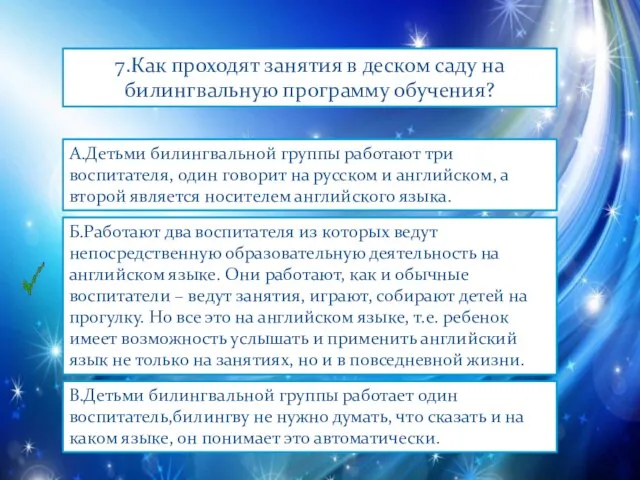 7.Как проходят занятия в деском саду на билингвальную программу обучения?

А.Детьми билингвальной группы работают три воспитателя, один говорит на русском и английском, а второй является носителем английского языка.

Б.Работают два воспитателя из которых ведут непосредственную образовательную деятельность на английском языке. Они работают, как и обычные воспитатели – ведут занятия, играют, собирают детей на прогулку. Но все это на английском языке, т.е. ребенок имеет возможность услышать и применить английский язык не только на занятиях, но и в повседневной жизни.

В.Детьми билингвальной группы работает один воспитатель,билингву не нужно думать, что сказать и на каком языке, он понимает это автоматически.